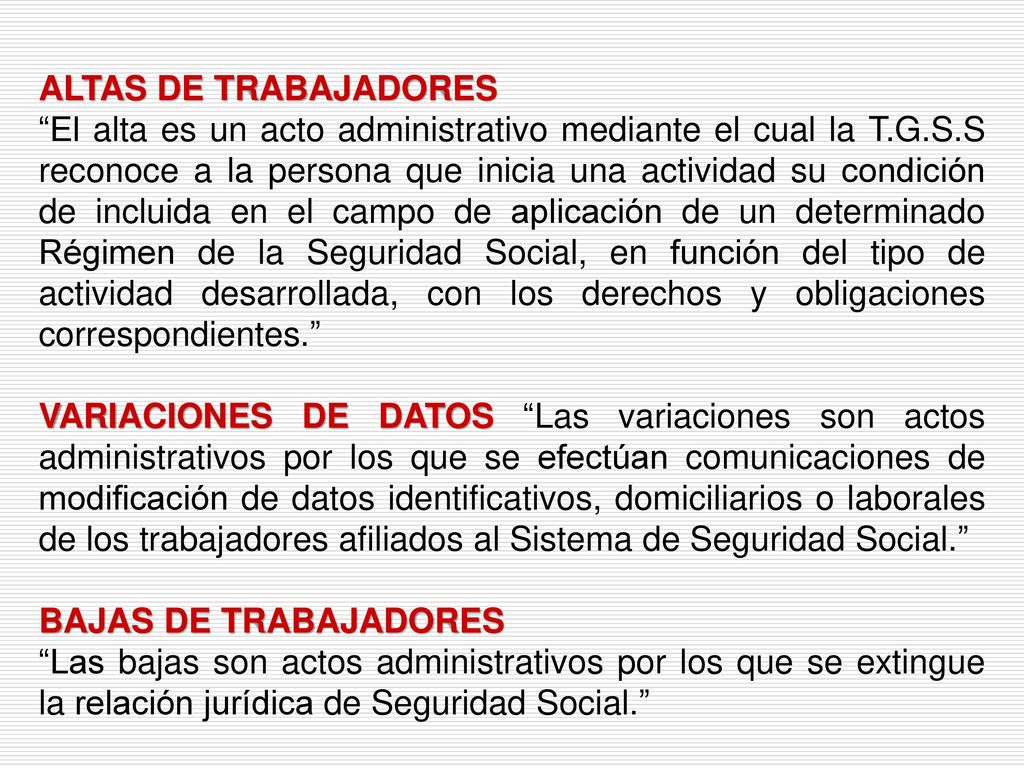 ALTAS DE TRABAJADORES
“El alta es un acto administrativo mediante el cual la T.G.S.S reconoce a la persona que inicia una actividad su condición de incluida en el campo de aplicación de un determinado Régimen de la Seguridad Social, en función del tipo de actividad desarrollada, con los derechos y obligaciones correspondientes.”

VARIACIONES DE DATOS “Las variaciones son actos administrativos por los que se efectúan comunicaciones de modificación de datos identificativos, domiciliarios o laborales de los trabajadores afiliados al Sistema de Seguridad Social.”

BAJAS DE TRABAJADORES
“Las bajas son actos administrativos por los que se extingue la relación jurídica de Seguridad Social.”